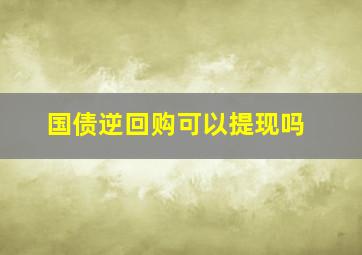 国债逆回购可以提现吗